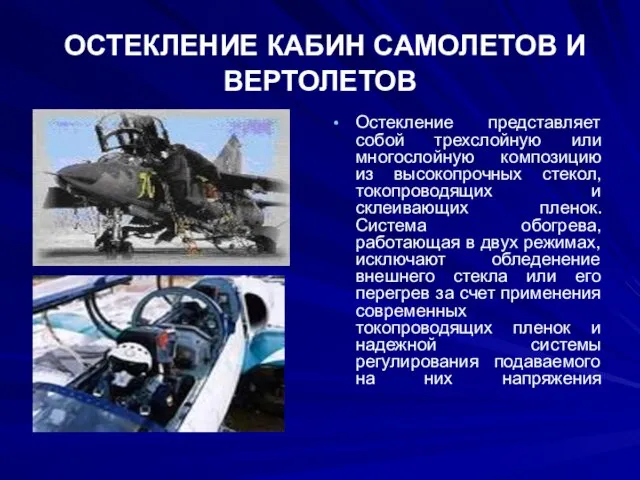 ОСТЕКЛЕНИЕ КАБИН САМОЛЕТОВ И ВЕРТОЛЕТОВ

• Остекление представляет собой трехслойную или многослойную композицию из высокопрочных стекол, токопроводящих и склеивающих пленок. Система обогрева, работающая в двух режимах, исключают обледенение внешнего стекла или его перегрев за счет применения современных токопроводящих пленок и надежной системы регулирования подаваемого на них напряжения